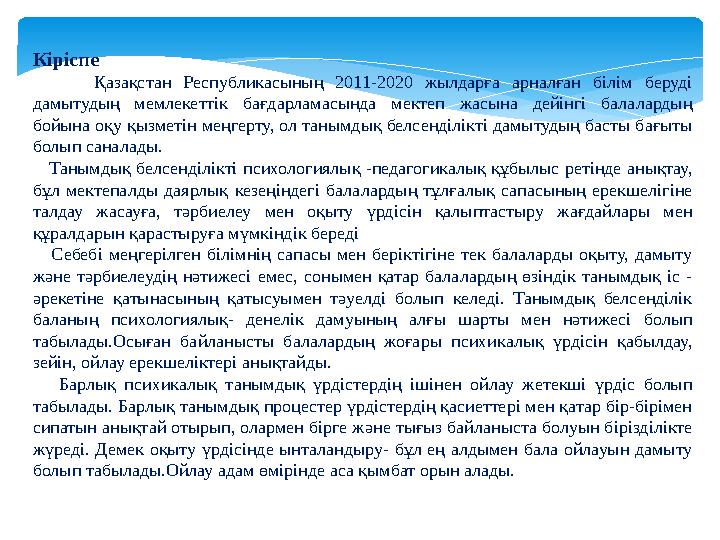 Кіріспе

Қазақстан Республикасының 2011-2020 жылдарға арналған білім беруді дамытудың мемлекеттік бағдарламасында мектеп жасына дейінгі балалардың бойына оқу қызметін меңгерту, ол танымдық белсенділікті дамытудың басты бағыты болып саналады.

Танымдық белсенділікті психологиялық -педагогикалық құбылыс ретінде анықтау, бұл мектепалды даярлық кезеңіндегі балалардың тұлғалық сапасының ерекшелігіне талдау жасауға, тәрбиелеу мен оқыту үрдісін қалыптастыру жағдайлары мен құралдарын қарастыруға мүмкіндік береді

Себебі меңгерілген білімнің сапасы мен беріктігіне тек балаларды оқыту, дамыту және тәрбиелеудің нәтижесі емес, сонымен қатар балалардың өзіндік танымдық іс - әрекетіне қатынасының қатысуымен тәуелді болып келеді. Танымдық белсенділік баланың психологиялық- денелік дамуының алғы шарты мен нәтижесі болып табылады.Осыған байланысты балалардың жоғары психикалық үрдісін қабылдау, зейін, ойлау ерекшеліктері анықтайды.

Барлық психикалық танымдық үрдістердің ішінен ойлау жетекші үрдіс болып табылады. Барлық танымдық процестер үрдістердің қасиеттері мен қатар бір-бірімен сипатын анықтай отырып, олармен бірге және тығыз байланыста болуын бірізділікте жүреді. Демек оқыту үрдісінде ынталандыру- бұл ең алдымен бала ойлауын дамыту болып табылады.Ойлау адам өмірінде аса қымбат орын алады.